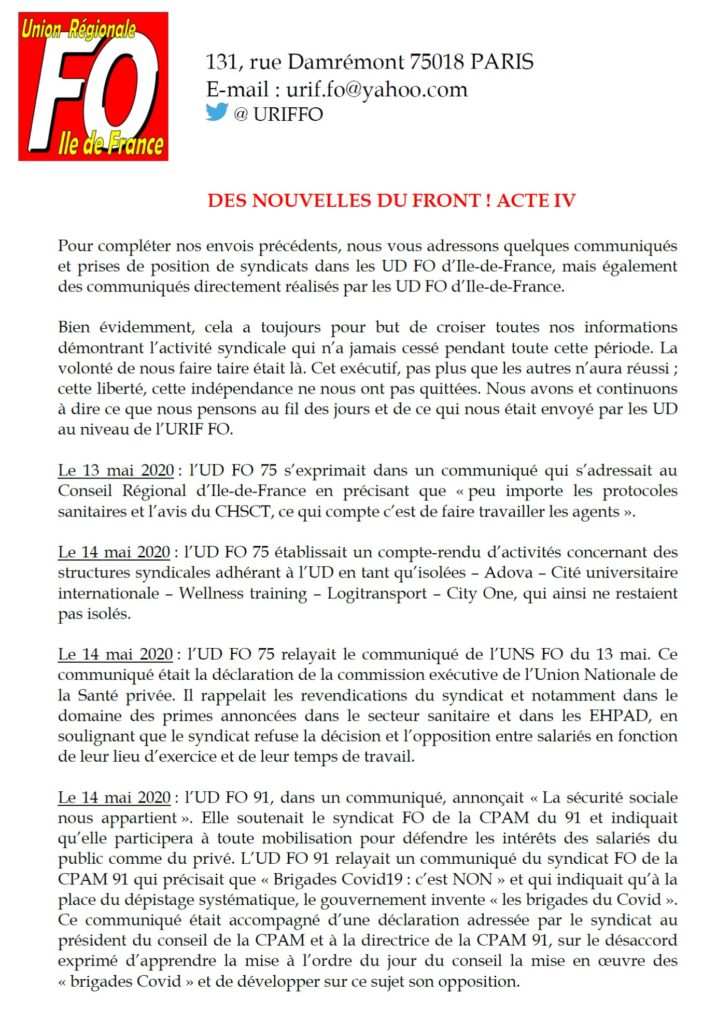 Union Régionale
FO
Ile de France

131, rue Damrémont 75018 PARIS
E-mail : urif.fo@yahoo.com
@ URIFFO

DES NOUVELLES DU FRONT ! ACTE IV

Pour compléter nos envois précédents, nous vous adressons quelques communiqués et prises de position de syndicats dans les UD FO d'Ile-de-France, mais également des communiqués directement réalisés par les UD FO d'Ile-de-France.

Bien évidemment, cela a toujours pour but de croiser toutes nos informations démontrant l'activité syndicale qui n'a jamais cessé pendant toute cette période. La volonté de nous faire taire était là. Cet exécutif, pas plus que les autres n'aura réussi ; cette liberté, cette indépendance ne nous ont pas quittées. Nous avons et continuons à dire ce que nous pensons au fil des jours et de ce qui nous était envoyé par les UD au niveau de l'URIF FO.

Le 13 mai 2020 : l'UD FO 75 s'exprimait dans un communiqué qui s'adressait au Conseil Régional d'Ile-de-France en précisant que « peu importe les protocoles sanitaires et l'avis du CHSCT, ce qui compte c'est de faire travailler les agents ».

Le 14 mai 2020 : l'UD FO 75 établissait un compte-rendu d'activités concernant des structures syndicales adhérant à l'UD en tant qu'isolées – Adova – Cité universitaire internationale – Wellness training – Logitransport – City One, qui ainsi ne restaient pas isolés.

Le 14 mai 2020 : l'UD FO 75 relayait le communiqué de l'UNS FO du 13 mai. Ce communiqué était la déclaration de la commission exécutive de l'Union Nationale de la Santé privée. Il rappelait les revendications du syndicat et notamment dans le domaine des primes annoncées dans le secteur sanitaire et dans les EHPAD, en soulignant que le syndicat refuse la décision et l'opposition entre salariés en fonction de leur lieu d'exercice et de leur temps de travail.

Le 14 mai 2020 : l'UD FO 91, dans un communiqué, annonçait « La sécurité sociale nous appartient ». Elle soutenait le syndicat FO de la CPAM du 91 et indiquait qu'elle participera à toute mobilisation pour défendre les intérêts des salariés du public comme du privé. L'UD FO 91 relayait un communiqué du syndicat FO de la CPAM 91 qui précisait que « Brigades Covid19 : c'est NON » et qui indiquait qu'à la place du dépistage systématique, le gouvernement invente « les brigades du Covid ». Ce communiqué était accompagné d'une déclaration adressée par le syndicat au président du conseil de la CPAM et à la directrice de la CPAM 91, sur le désaccord exprimé d'apprendre la mise à l'ordre du jour du conseil la mise en œuvre des « brigades Covid » et de développer sur ce sujet son opposition.